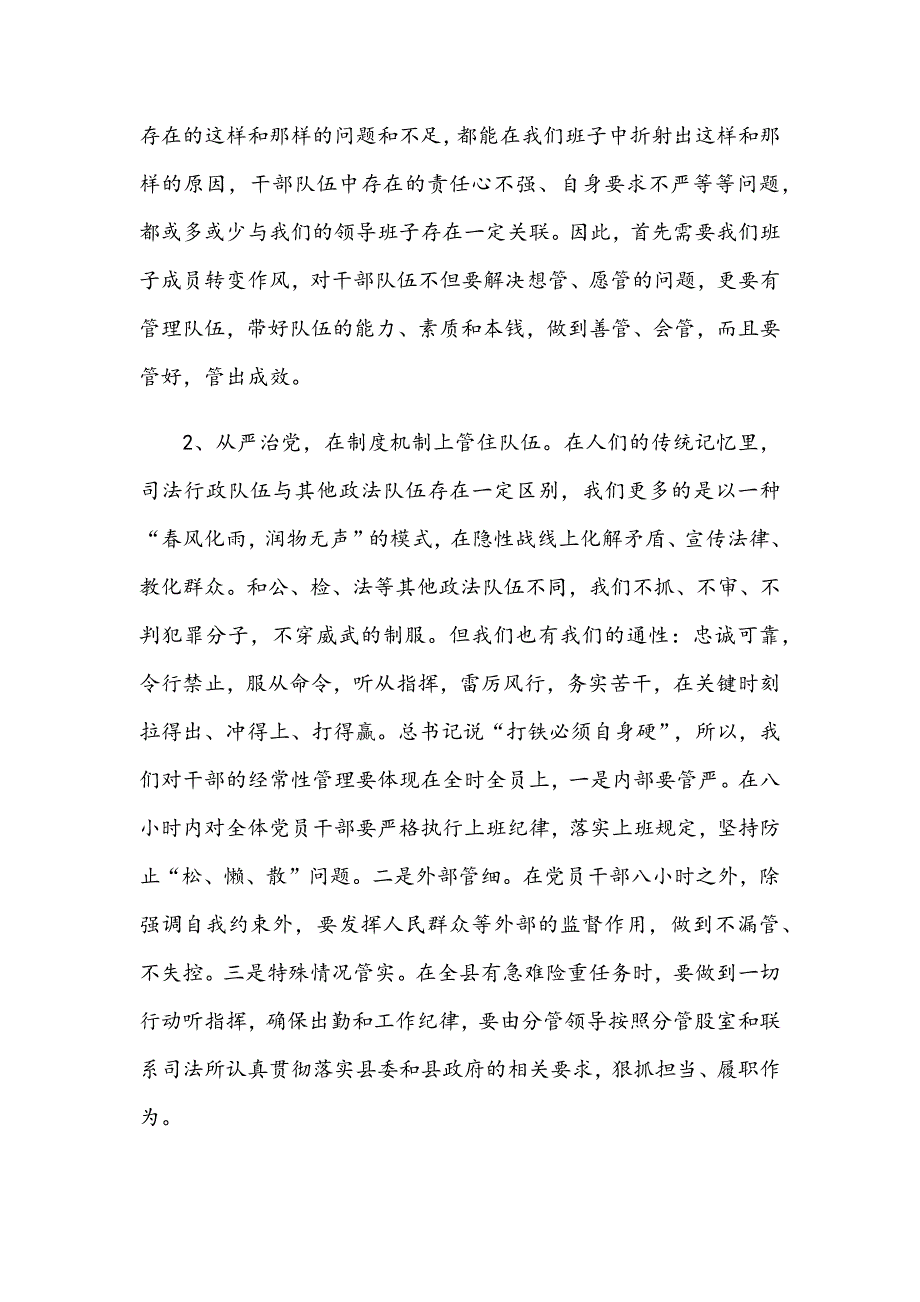 存在的这样和那样的问题和不足，都能在我们班子中折射出这样和那样的原因，干部队伍中存在的责任心不强、自身要求不严等等问题，都或多或少与我们的领导班子存在一定关联。因此，首先需要我们班子成员转变作风，对干部队伍不但要解决想管、愿管的问题，更要有管理队伍，带好队伍的能力、素质和本钱，做到善管、会管，而且要管好，管出成效。

2、从严治党，在制度机制上管住队伍。在人们的传统记忆里，司法行政队伍与其他政法队伍存在一定区别，我们更多的是以一种“春风化雨，润物无声”的模式，在隐性战线上化解矛盾、宣传法律、教化群众。和公、检、法等其他政法队伍不同，我们不抓、不审、不判犯罪分子，不穿威武的制服。但我们也有我们的通性：忠诚可靠，令行禁止，服从命令，听从指挥，雷厉风行，务实苦干，在关键时刻拉得出、冲得上、打得赢。总书记说“打铁必须自身硬”，所以，我们对干部的经常性管理要体现在全时全员上，一是内部要管严。在八小时内对全体党员干部要严格执行上班纪律，落实上班规定，坚持防止“松、懒、散”问题。二是外部管细。在党员干部八小时之外，除强调自我约束外，要发挥人民群众等外部的监督作用，做到不漏管、不失控。三是特殊情况管实。在全县有急难险重任务时，要做到一切行动听指挥，确保出勤和工作纪律，要由分管领导按照分管股室和联系司法所认真贯彻落实县委和县政府的相关要求，狠抓担当、履职作为。